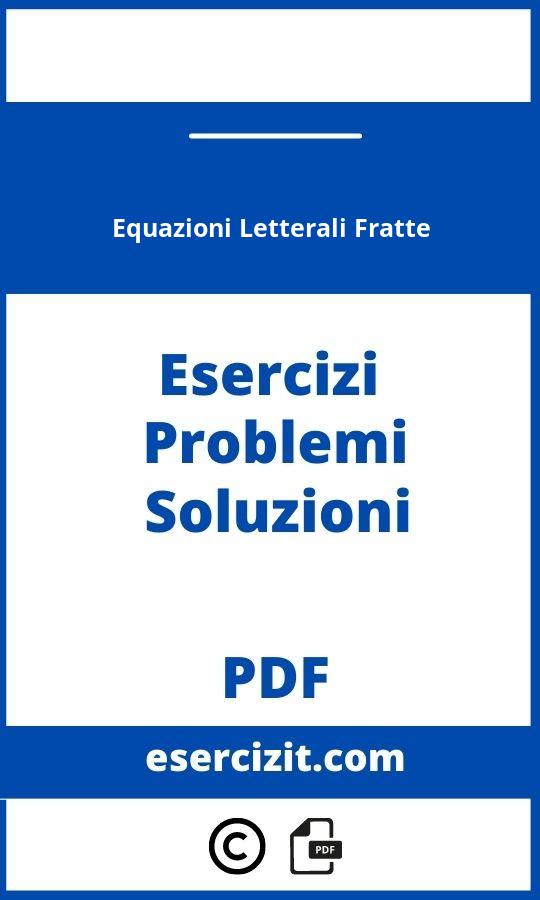 Equazioni Letterali Fratte

Esercizi
Problemi
Soluzioni

PDF

esercizit.com

©

PDF